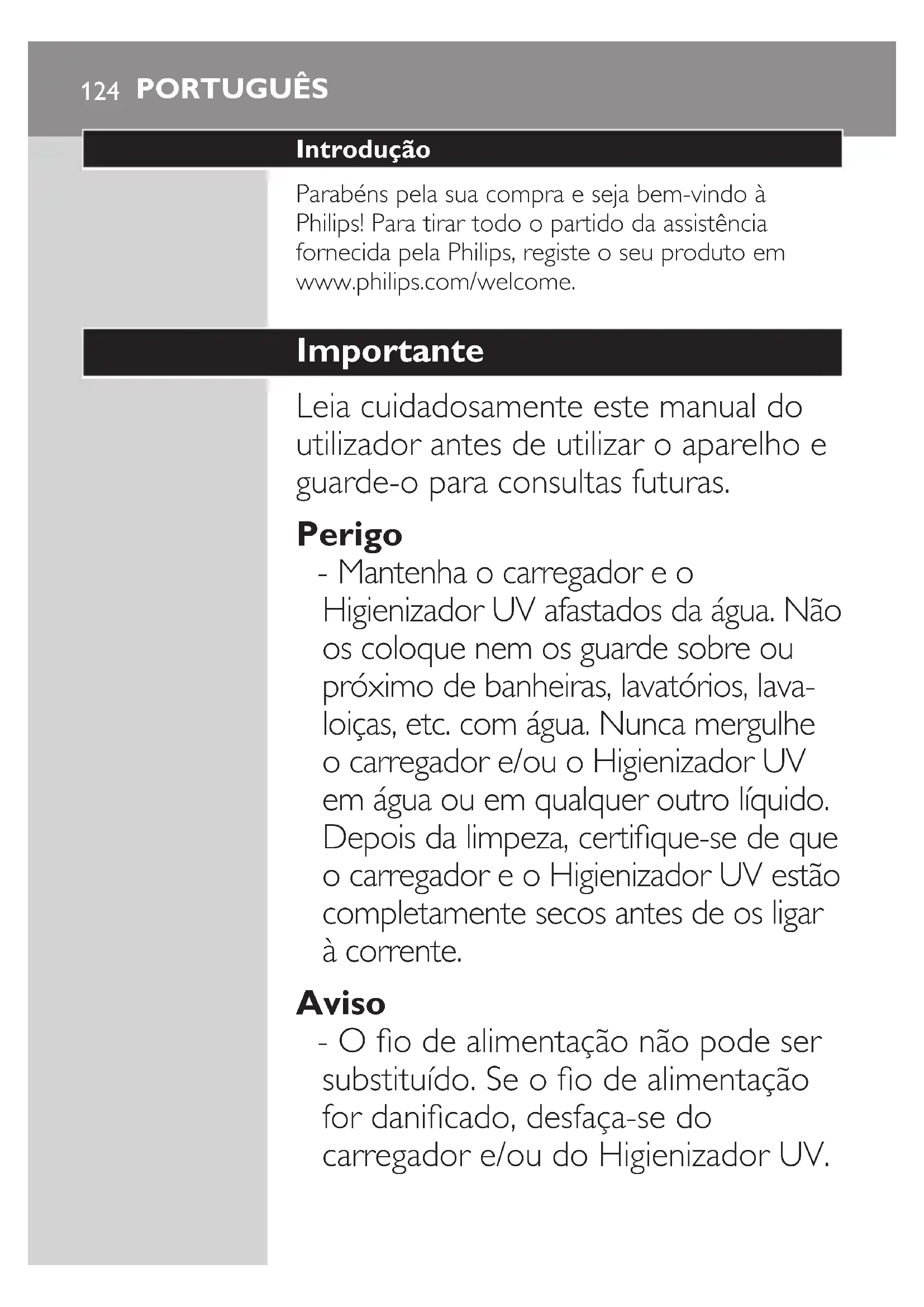 124 PORTUGUÊS

Introdução

Parabéns pela sua compra e seja bem-vindo à Philips! Para tirar todo o partido da assistência fornecida pela Philips, registe o seu produto em www.philips.com/welcome.

Importante

Leia cuidadosamente este manual do utilizador antes de utilizar o aparelho e guarde-o para consultas futuras.

Perigo

- Mantenha o carregador e o Higienizador UV afastados da água. Não os coloque nem os guarde sobre ou próximo de banheiras, lavatórios, lava-loiças, etc. com água. Nunca mergulhe o carregador e/ou o Higienizador UV em água ou em qualquer outro líquido. Depois da limpeza, certifique-se de que o carregador e o Higienizador UV estão completamente secos antes de os ligar à corrente.

Aviso

- O fio de alimentação não pode ser substituído. Se o fio de alimentação for danificado, desfaça-se do carregador e/ou do Higienizador UV.